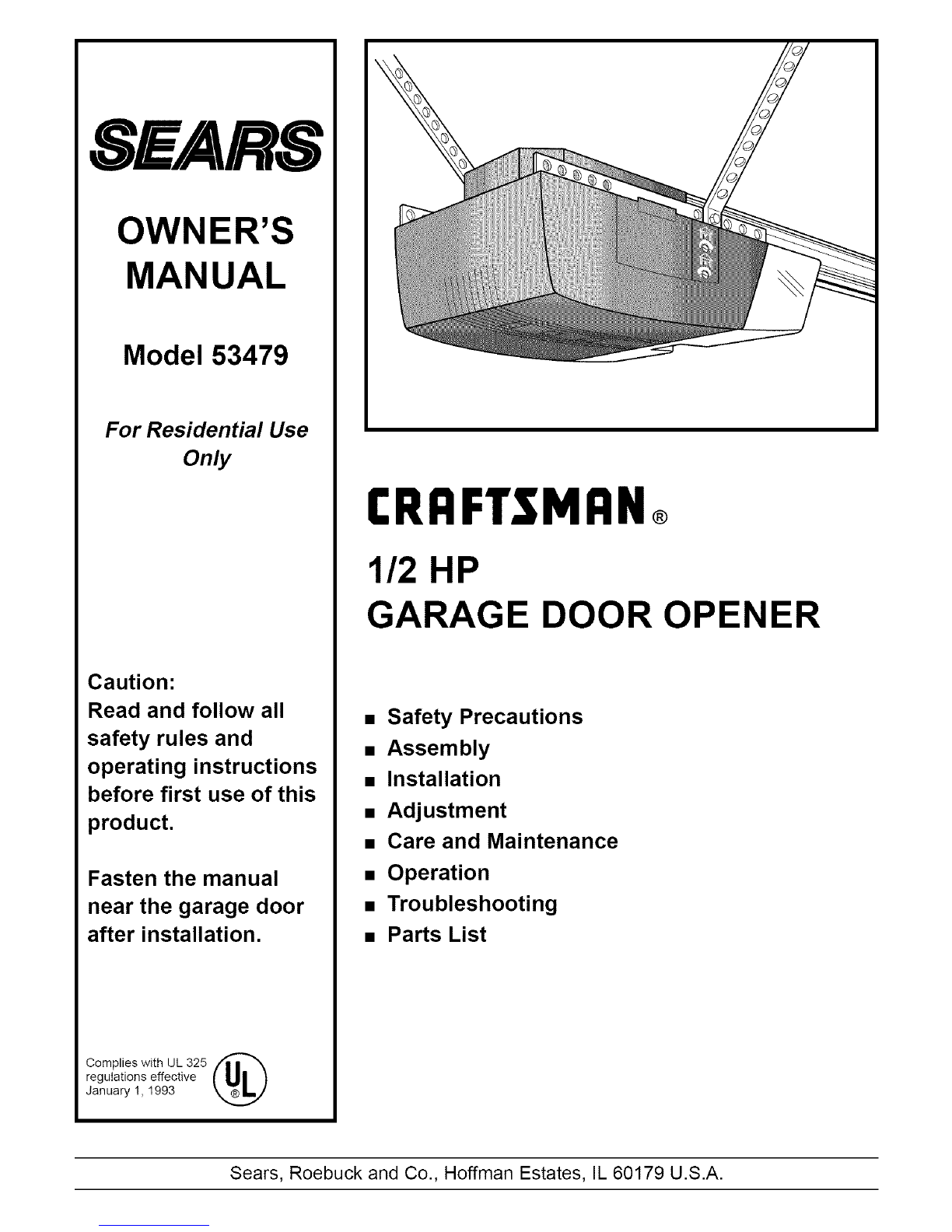 SEARS

OWNER'S MANUAL

Model 53479

For Residential Use Only

Caution:
Read and follow all safety rules and operating instructions before first use of this product.

Fasten the manual near the garage door after installation.

Complies with UL 325 regulations effective January 1, 1993

UL ®

CRAFTSMAN®

1/2 HP
GARAGE DOOR OPENER

■ Safety Precautions
■ Assembly
■ Installation
■ Adjustment
■ Care and Maintenance
■ Operation
■ Troubleshooting
■ Parts List

Sears, Roebuck and Co., Hoffman Estates, IL 60179 U.S.A.